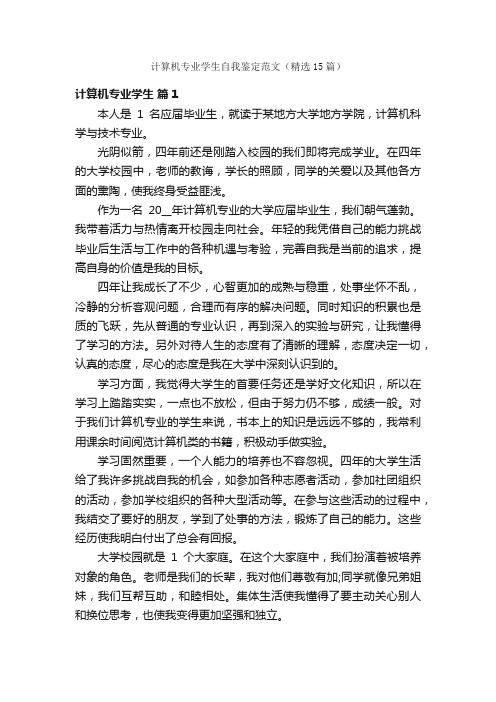 计算机专业学生自我鉴定范文（精选15篇）

计算机专业学生 篇1

本人是 1 名应届毕业生，就读于某地方大学地方学院，计算机科学与技术专业。

光阴似箭，四年前还是刚踏入校园的我们即将完成学业。在四年的大学校园中，老师的教诲，学长的照顾，同学的关爱以及其他各方面的熏陶，使我终身受益匪浅。

作为一名 20__年计算机专业的大学应届毕业生，我们朝气蓬勃。我带着活力与热情离开校园走向社会。年轻的我凭借自己的能力挑战毕业后生活与工作中的各种机遇与考验，完善自我是当前的追求，提高自身的价值是我的目标。

四年让我成长了不少，心智更加的成熟与稳重，处事坐怀不乱，冷静的分析客观问题，合理而有序的解决问题。同时知识的积累也是质的飞跃，先从普通的专业认识，再到深入的实验与研究，让我懂得了学习的方法。另外对待人生的态度有了清晰的理解，态度决定一切，认真的态度，尽心的态度是我在大学中深刻认识到的。

学习方面，我觉得大学生的首要任务还是学好文化知识，所以在学习上踏踏实实，一点也不放松，但由于努力仍不够，成绩一般。对于我们计算机专业的学生来说，书本上的知识是远远不够的，我常利用课余时间阅览计算机类的书籍，积极动手做实验。

学习固然重要，一个人能力的培养也不容忽视。四年的大学生活给了我许多挑战自我的机会，如参加各种志愿者活动，参加社团组织的活动，参加学校组织的各种大型活动等。在参与这些活动的过程中，我结交了要好的朋友，学到了处事的方法，锻炼了自己的能力。这些经历使我明白付出了总会有回报。

大学校园就是 1 个大家庭。在这个大家庭中，我们扮演着被培养对象的角色。老师是我们的长辈，我对他们尊敬有加;同学就像兄弟姐妹，我们互帮互助，和睦相处。集体生活使我懂得了要主动关心别人和换位思考，也使我变得更加坚强和独立。